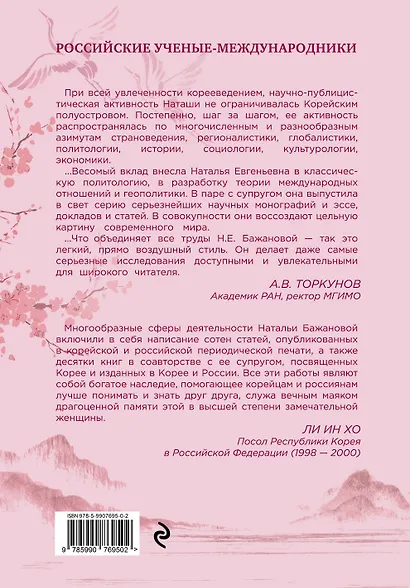 РОССИЙСКИЕ УЧЕНЫЕ-МЕЖДУНАРОДНИКИ

При всей увлеченности корееведением, научно-публицистическая активность Наташи не ограничивалась Корейским полуостровом. Постепенно, шаг за шагом, ее активность распространялась по многочисленным и разнообразным азимутам страноведения, регионалистики, глобалистики, политологии, истории, социологии, культурологии, экономики.

...Весомый вклад внесла Наталья Евгеньевна в классическую политологию, в разработку теории международных отношений и геополитики. В паре с супругом она выпустила в свет серию серьезнейших научных монографий и эссе, докладов и статей. В совокупности они воссоздают цельную картину современного мира.

...Что объединяет все труды Н.Е. Бажановой — так это легкий, прямо воздушный стиль. Он делает даже самые серьезные исследования доступными и увлекательными для широкого читателя.

А.В. ТОРКУНОВ
Академик РАН, ректор МГИМО

Многообразные сферы деятельности Натальи Бажановой включили в себя написание сотен статей, опубликованных в корейской и российской периодической печати, а также десятки книг в соавторстве с ее супругом, посвященных Корее и изданных в Корее и России. Все эти работы являют собой богатое наследие, помогающее корейцам и россиянам лучше понимать и знать друг друга, служа вечным маяком драгоценной памяти этой в высшей степени замечательной женщины.

ЛИ ИН ХО
Посол Республики Корея
в Российской Федерации (1998 — 2000)

ISBN 978-5-9907695-0-2
9 785990 769502 >